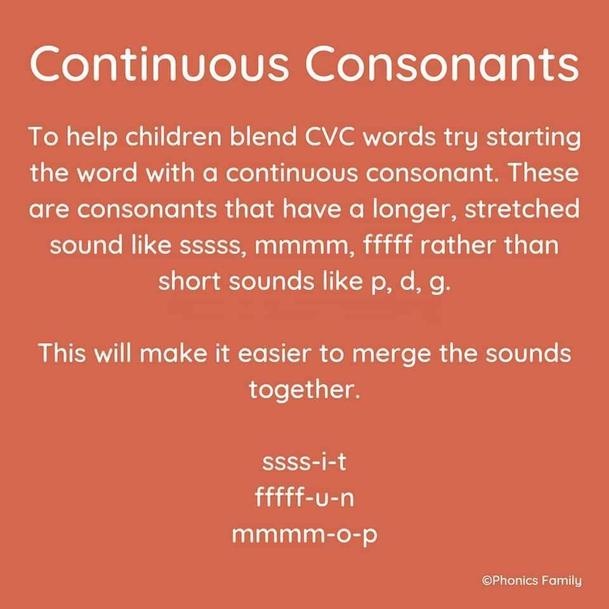 Continuous Consonants

To help children blend CVC words try starting the word with a continuous consonant. These are consonants that have a longer, stretched sound like sssss, mmmm, fffff rather than short sounds like p, d, g.

This will make it easier to merge the sounds together.

ssss-i-t
fffff-u-n
mmmm-o-p

©Phonics Family